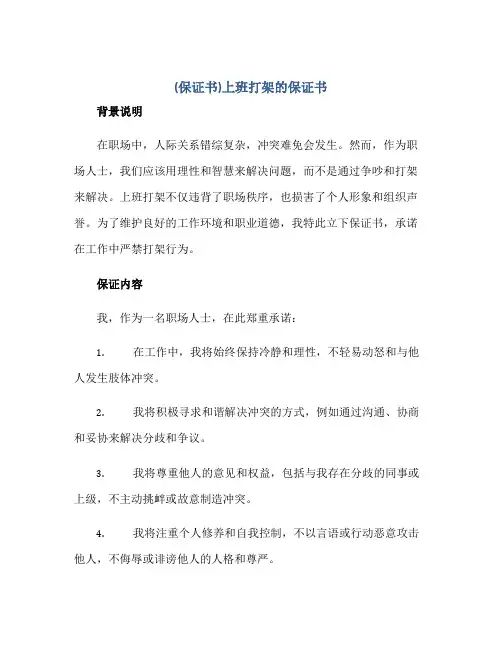 (保证书)上班打架的保证书

背景说明

在职场中，人际关系错综复杂，冲突难免会发生。然而，作为职场人士，我们应该用理性和智慧来解决问题，而不是通过争吵和打架来解决。上班打架不仅违背了职场秩序，也损害了个人形象和组织声誉。为了维护良好的工作环境和职业道德，我特此立下保证书，承诺在工作中严禁打架行为。

保证内容

我，作为一名职场人士，在此郑重承诺：

1. 在工作中，我将始终保持冷静和理性，不轻易动怒和与他人发生肢体冲突。

2. 我将积极寻求和谐解决冲突的方式，例如通过沟通、协商和妥协来解决分歧和争议。

3. 我将尊重他人的意见和权益，包括与我存在分歧的同事或上级，不主动挑衅或故意制造冲突。

4. 我将注重个人修养和自我控制，不以言语或行动恶意攻击他人，不侮辱或诽谤他人的人格和尊严。